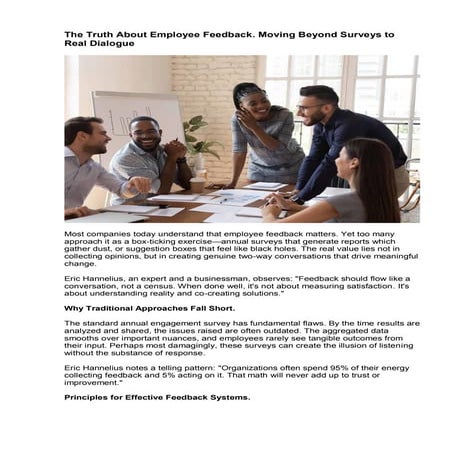 The Truth About Employee Feedback. Moving Beyond Surveys to Real Dialogue

Most companies today understand that employee feedback matters. Yet too many approach it as a box-ticking exercise—annual surveys that generate reports which gather dust, or suggestion boxes that feel like black holes. The real value lies not in collecting opinions, but in creating genuine two-way conversations that drive meaningful change.

Eric Hannelius, an expert and a businessman, observes: "Feedback should flow like a conversation, not a census. When done well, it's not about measuring satisfaction. It's about understanding reality and co-creating solutions."

Why Traditional Approaches Fall Short.

The standard annual engagement survey has fundamental flaws. By the time results are analyzed and shared, the issues raised are often outdated. The aggregated data smooths over important nuances, and employees rarely see tangible outcomes from their input. Perhaps most damagingly, these surveys can create the illusion of listening without the substance of response.

Eric Hannelius notes a telling pattern: "Organizations often spend 95% of their energy collecting feedback and 5% acting on it. That math will never add up to trust or improvement."

Principles for Effective Feedback Systems.